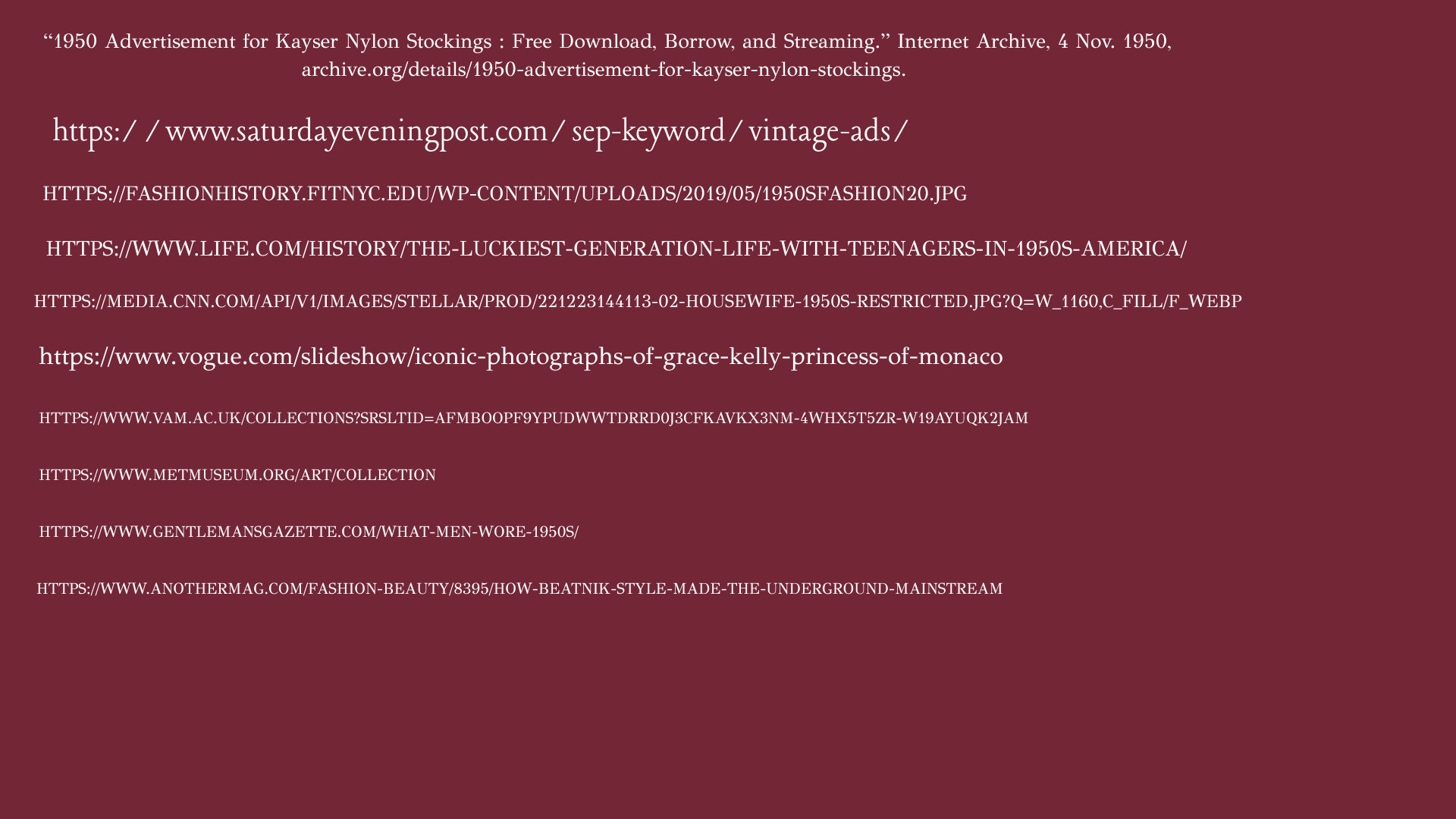 “1950 Advertisement for Kayser Nylon Stockings : Free Download, Borrow, and Streaming.” Internet Archive, 4 Nov. 1950, archive.org/details/1950-advertisement-for-kayser-nylon-stockings.

https://www.saturdayeveningpost.com/sep-keyword/vintage-ads/

HTTPS://FASHIONHISTORY.FITNYC.EDU/WP-CONTENT/UPLOADS/2019/05/1950SFASHION20.JPG

HTTPS://WWW.LIFE.COM/HISTORY/THE-LUCKIEST-GENERATION-LIFE-WITH-TEENAGERS-IN-1950S-AMERICA/

HTTPS://MEDIA.CNN.COM/API/V1/IMAGES/STELLAR/PROD/221223144113-02-HOUSEWIFE-1950S-RESTRICTED.JPG?Q=W_1160,C_FILL/F_WEBP

https://www.vogue.com/slideshow/iconic-photographs-of-grace-kelly-princess-of-monaco

HTTPS://WWW.VAM.AC.UK/COLLECTIONS?SRSLTID=AFMBOOPF9YPUDWWTDRRD0J3CFKAVKX3NM-4WHX5T5ZR-W19AYUQK2JAM

HTTPS://WWW.METMUSEUM.ORG/ART/COLLECTION

HTTPS://WWW.GENTLEMANSGAZETTE.COM/WHAT-MEN-WORE-1950S/

HTTPS://WWW.ANOTHERMAG.COM/FASHION-BEAUTY/8395/HOW-BEATNIK-STYLE-MADE-THE-UNDERGROUND-MAINSTREAM